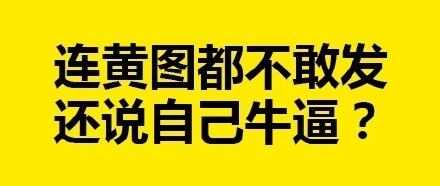 连黄图都不敢发
还说自己牛逼？